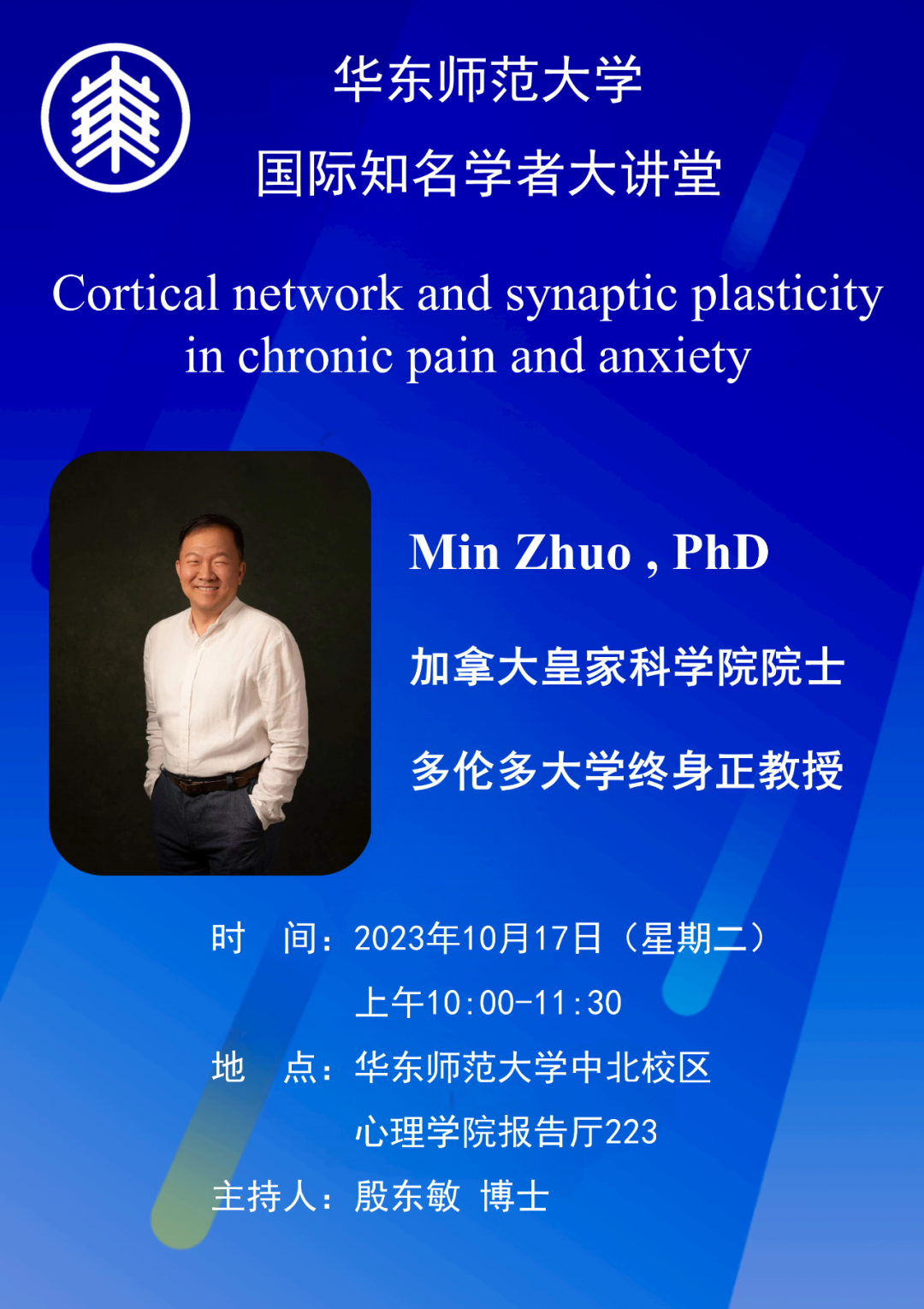 华东师范大学
国际知名学者大讲堂

Cortical network and synaptic plasticity in chronic pain and anxiety

Min Zhuo , PhD

加拿大皇家科学院院士

多伦多大学终身正教授

时 间：2023年10月17日（星期二）
上午10:00-11:30
地 点：华东师范大学中北校区
心理学院报告厅223
主持人：殷东敏 博士